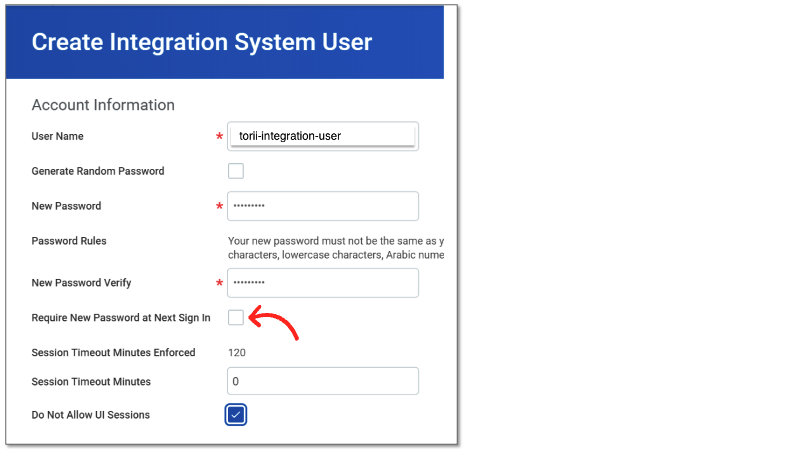 Create Integration System User

Account Information

User Name * torii-integration-user

Generate Random Password

New Password * •••••••••

Password Rules Your new password must not be the same as y characters, lowercase characters, Arabic nume

New Password Verify * •••••••••

Require New Password at Next Sign In

Session Timeout Minutes Enforced 120

Session Timeout Minutes 0

Do Not Allow UI Sessions